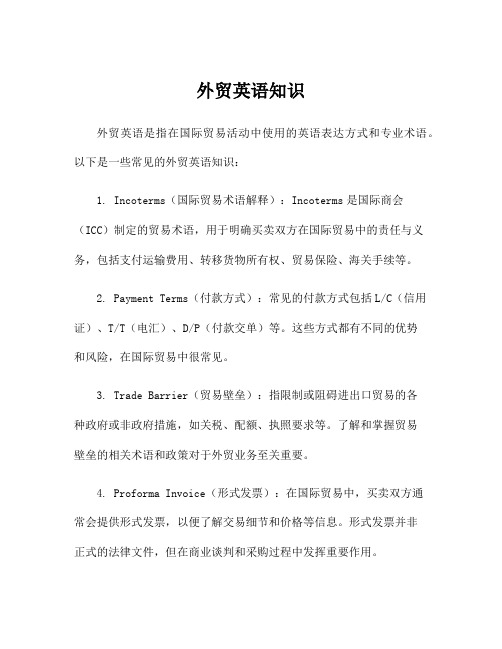 外贸英语知识

外贸英语是指在国际贸易活动中使用的英语表达方式和专业术语。以下是一些常见的外贸英语知识：

1. Incoterms（国际贸易术语解释）：Incoterms是国际商会（ICC）制定的贸易术语，用于明确买卖双方在国际贸易中的责任与义务，包括支付运输费用、转移货物所有权、贸易保险、海关手续等。

2. Payment Terms（付款方式）：常见的付款方式包括L/C（信用证）、T/T（电汇）、D/P（付款交单）等。这些方式都有不同的优势和风险，在国际贸易中很常见。

3. Trade Barrier（贸易壁垒）：指限制或阻碍进出口贸易的各种政府或非政府措施，如关税、配额、执照要求等。了解和掌握贸易壁垒的相关术语和政策对于外贸业务至关重要。

4. Proforma Invoice（形式发票）：在国际贸易中，买卖双方通常会提供形式发票，以便了解交易细节和价格等信息。形式发票并非正式的法律文件，但在商业谈判和采购过程中发挥重要作用。